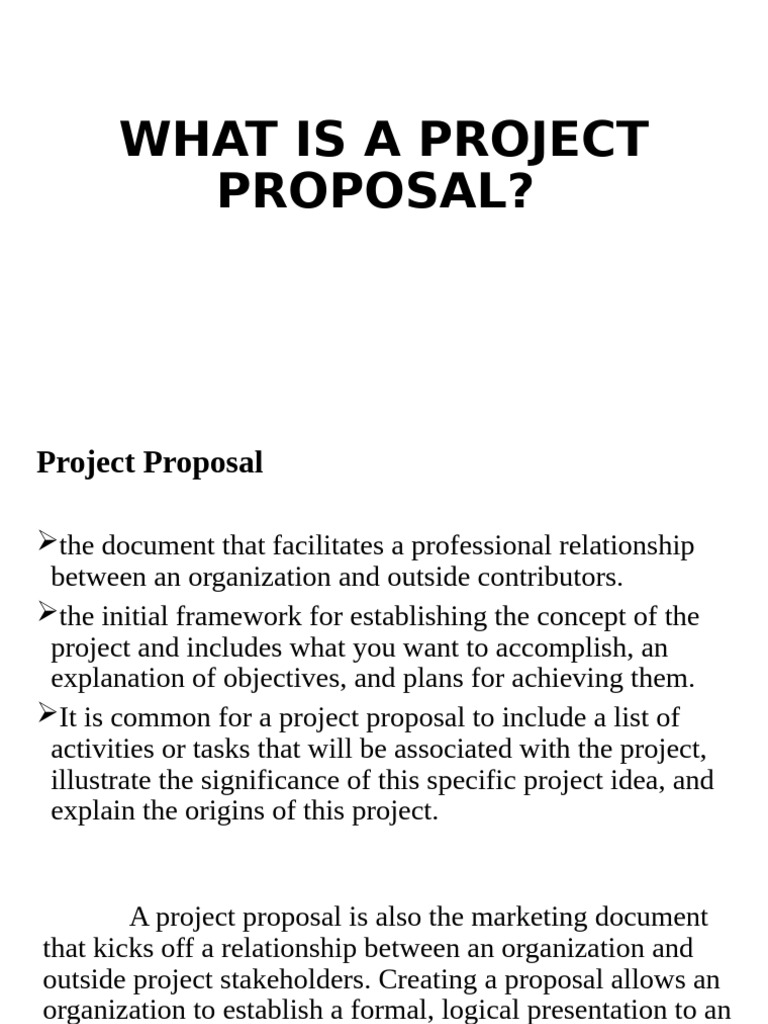 WHAT IS A PROJECT PROPOSAL?

Project Proposal

➢the document that facilitates a professional relationship between an organization and outside contributors.

➢the initial framework for establishing the concept of the project and includes what you want to accomplish, an explanation of objectives, and plans for achieving them.

➢It is common for a project proposal to include a list of activities or tasks that will be associated with the project, illustrate the significance of this specific project idea, and explain the origins of this project.

A project proposal is also the marketing document that kicks off a relationship between an organization and outside project stakeholders. Creating a proposal allows an organization to establish a formal, logical presentation to an